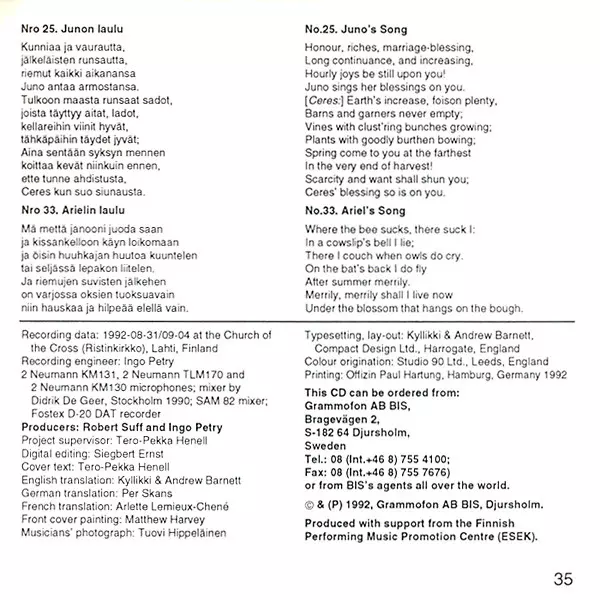 Nro 25. Junon laulu

Kunniaa ja vaurautta,
jälkeläisten runsautta,
riemut kaikki aikanansa
Juno antaa armostansa.
Tulkoon maasta runsaat sadot,
joista täyttyy aitat, ladot,
kellareihin viinit hyvät,
tähkäpäihin täydet jyvät;
Aina sentään syksyn mennen
koittaa kevät niinkuin ennen,
ette tunne ahdistusta,
Ceres kun suo siunausta.

Nro 33. Arielin laulu

Mä mettä janooni juoda saan
ja kissankelloon käyn loikomaan
ja öisin huuhkajan huutoa kuuntelen
tai seljässä lepakon liitelen.
Ja riemujen suvisten jälkehen
on varjossa oksien tuoksuavain
niin hauskaa ja hilpeää elellä vain.

No.25. Juno's Song

Honour, riches, marriage-blessing,
Long continuance, and increasing,
Hourly joys be still upon you!
Juno sings her blessings on you.
[Ceres:] Earth's increase, foison plenty,
Barns and garners never empty;
Vines with clust'ring bunches growing;
Plants with goodly burthen bowing;
Spring come to you at the farthest
In the very end of harvest!
Scarcity and want shall shun you;
Ceres' blessing so is on you.

No.33. Ariel's Song

Where the bee sucks, there suck I:
In a cowslip's bell I lie;
There I couch when owls do cry.
On the bat's back I do fly
After summer merrily.
Merrily, merrily shall I live now
Under the blossom that hangs on the bough.

Recording data: 1992-08-31/09-04 at the Church of the Cross (Ristinkirkko), Lahti, Finland
Recording engineer: Ingo Petry
2 Neumann KM131, 2 Neumann TLM170 and 2 Neumann KM130 microphones; mixer by Didrik De Geer, Stockholm 1990; SAM 82 mixer; Fostex D-20 DAT recorder
Producers: Robert Suff and Ingo Petry
Project supervisor: Tero-Pekka Henell
Digital editing: Siegbert Ernst
Cover text: Tero-Pekka Henell
English translation: Kyllikki & Andrew Barnett
German translation: Per Skans
French translation: Arlette Lemieux-Chené
Front cover painting: Matthew Harvey
Musicians' photograph: Tuovi Hippeläinen

Typesetting, lay-out: Kyllikki & Andrew Barnett, Compact Design Ltd., Harrogate, England
Colour origination: Studio 90 Ltd., Leeds, England
Printing: Offizin Paul Hartung, Hamburg, Germany 1992

This CD can be ordered from:
Grammofon AB BIS,
Bragevägen 2,
S-182 64 Djursholm,
Sweden
Tel.: 08 (Int.+46 8) 755 4100;
Fax: 08 (Int.+46 8) 755 7676)
or from BIS's agents all over the world.

© & (P) 1992, Grammofon AB BIS, Djursholm.

Produced with support from the Finnish Performing Music Promotion Centre (ESEK).

35